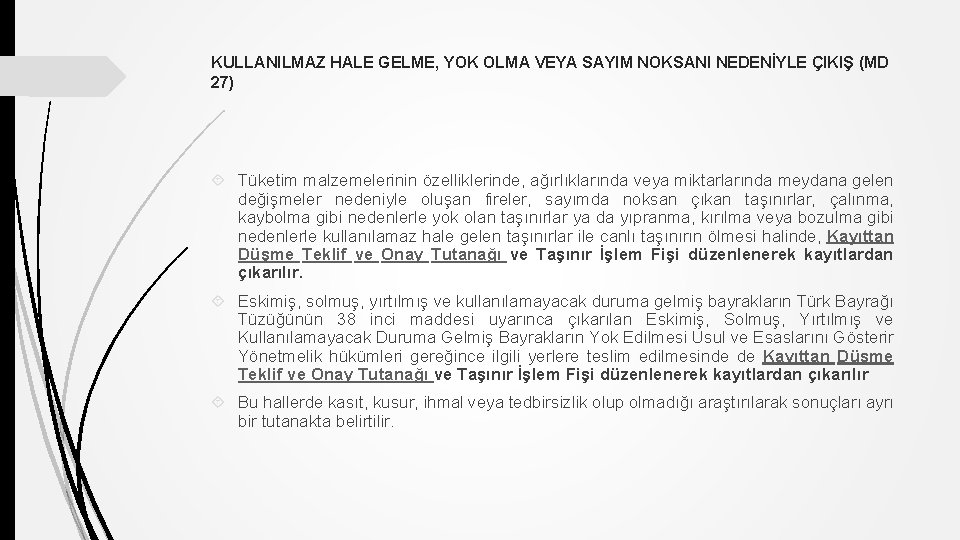 KULLANILMAZ HALE GELME, YOK OLMA VEYA SAYIM NOKSANI NEDENİYLE ÇIKIŞ (MD 27)

Tüketim malzemelerinin özelliklerinde, ağırlıklarında veya miktarlarında meydana gelen değişmeler nedeniyle oluşan fireler, sayımda noksan çıkan taşınırlar, çalınma, kaybolma gibi nedenlerle yok olan taşınırlar ya da yıpranma, kırılma veya bozulma gibi nedenlerle kullanılamaz hale gelen taşınırlar ile canlı taşınırın ölmesi halinde, Kayıttan Düşme Teklif ve Onay Tutanağı ve Taşınır İşlem Fişi düzenlenerek kayıtlardan çıkarılır.

Eskimiş, solmuş, yırtılmış ve kullanılamayacak duruma gelmiş bayrakların Türk Bayrağı Tüzüğünün 38 inci maddesi uyarınca çıkarılan Eskimiş, Solmuş, Yırtılmış ve Kullanılamayacak Duruma Gelmiş Bayrakların Yok Edilmesi Usul ve Esaslarını Gösterir Yönetmelik hükümleri gereğince ilgili yerlere teslim edilmesinde de Kayıttan Düşme Teklif ve Onay Tutanağı ve Taşınır İşlem Fişi düzenlenerek kayıtlardan çıkarılır

Bu hallerde kasıt, kusur, ihmal veya tedbirsizlik olup olmadığı araştırılarak sonuçları ayrı bir tutanakta belirtilir.